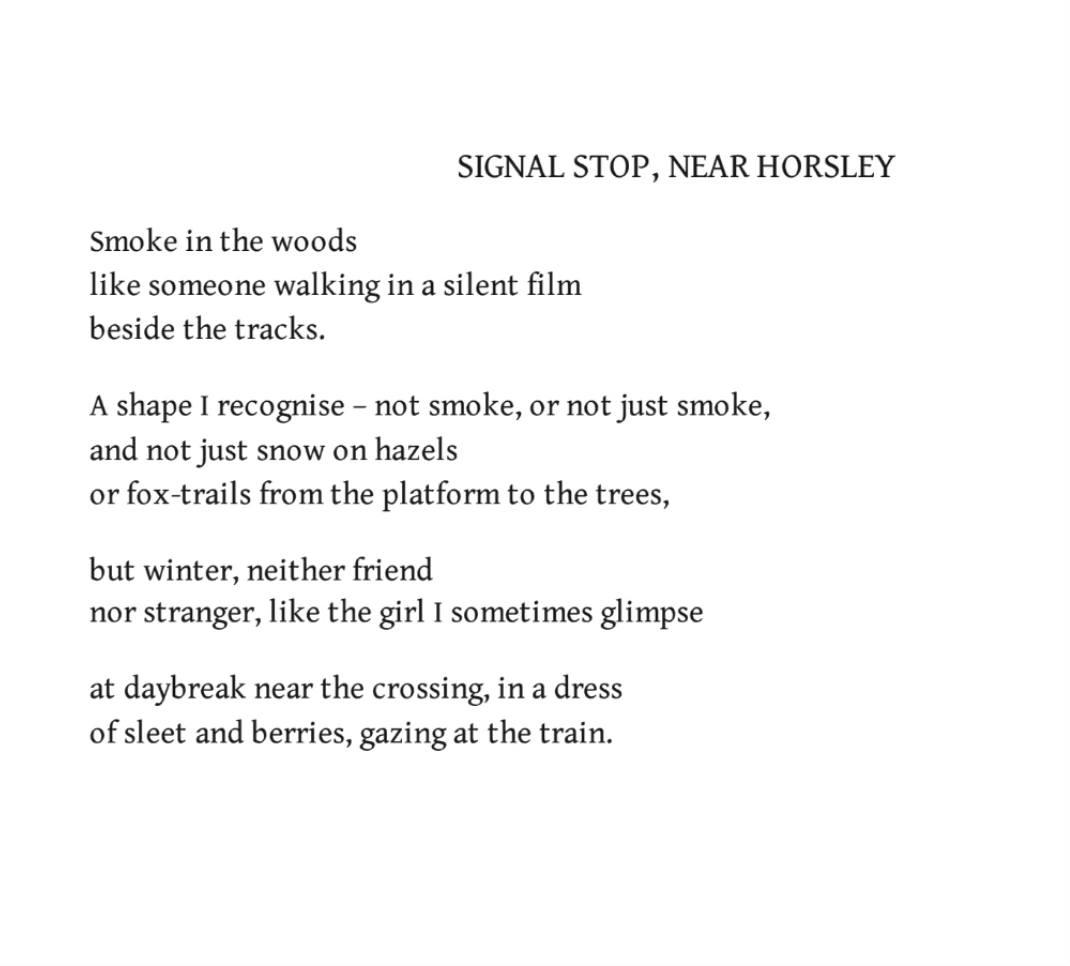 SIGNAL STOP, NEAR HORSLEY

Smoke in the woods
like someone walking in a silent film
beside the tracks.

A shape I recognise – not smoke, or not just smoke,
and not just snow on hazels
or fox-trails from the platform to the trees,

but winter, neither friend
nor stranger, like the girl I sometimes glimpse

at daybreak near the crossing, in a dress
of sleet and berries, gazing at the train.